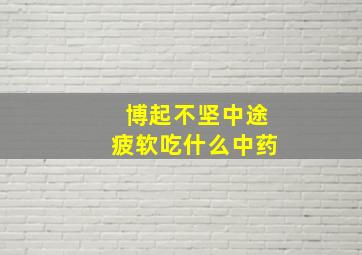 博起不坚中途
疲软吃什么中药